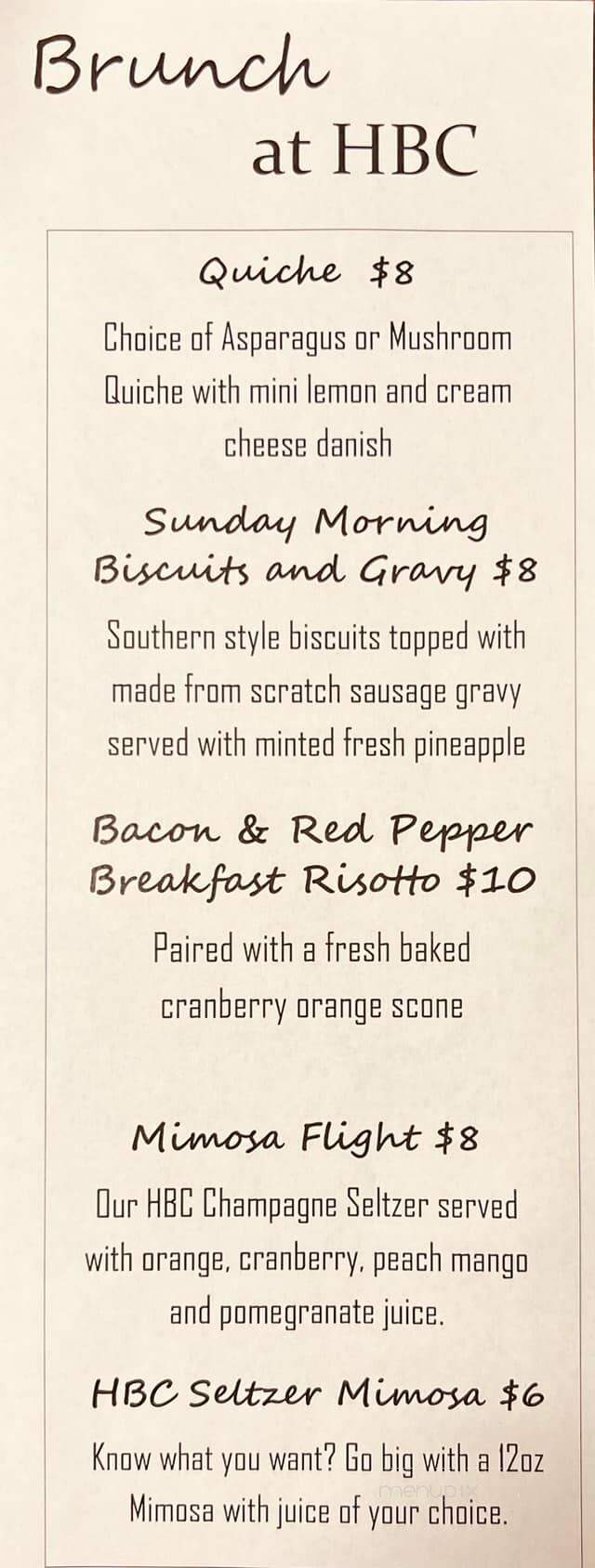 Brunch at HBC

Quiche $8

Choice of Asparagus or Mushroom Quiche with mini lemon and cream cheese danish

Sunday Morning Biscuits and Gravy $8

Southern style biscuits topped with made from scratch sausage gravy served with minted fresh pineapple

Bacon & Red Pepper Breakfast Risotto $10

Paired with a fresh baked cranberry orange scone

Mimosa Flight $8

Our HBC Champagne Seltzer served with orange, cranberry, peach mango and pomegranate juice.

HBC Seltzer Mimosa $6

Know what you want? Go big with a 12oz Mimosa with juice of your choice.

menupix